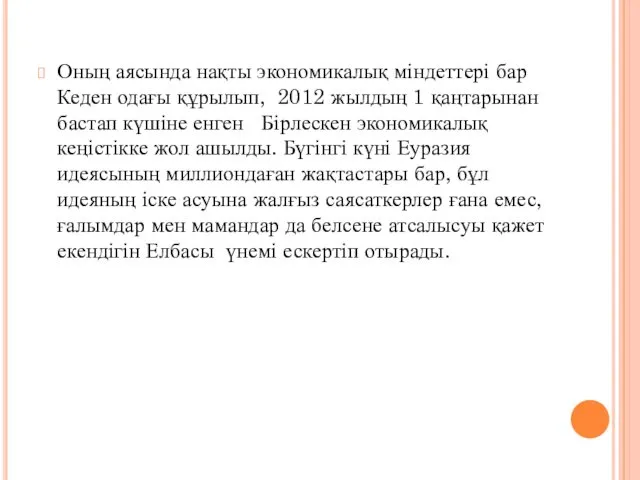 Оның аясында нақты экономикалық міндеттері бар Кеден одағы құрылып, 2012 жылдың 1 қаңтарынан бастап күшіне енген Бірлескен экономикалық кеңістікке жол ашылды. Бүгінгі күні Еуразия идеясының миллиондаған жақтастары бар, бұл идеяның іске асуына жалғыз саясаткерлер ғана емес, ғалымдар мен мамандар да белсене атсалысуы қажет екендігін Елбасы үнемі ескертіп отырады.